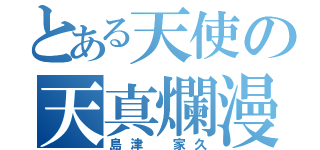 とある天使の
天真爛漫
島津 家久